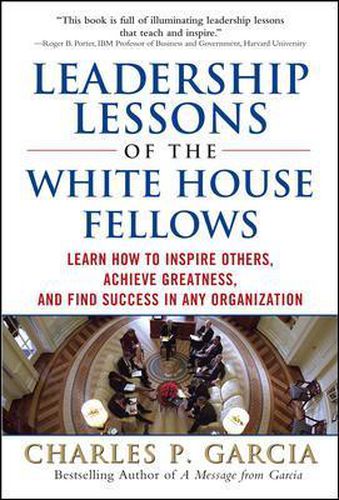 "This book is full of illuminating leadership lessons that teach and inspire."
—Roger B. Porter, IBM Professor of Business and Government, Harvard University

LEADERSHIP LESSONS OF THE WHITE HOUSE FELLOWS

LEARN HOW TO INSPIRE OTHERS, ACHIEVE GREATNESS, AND FIND SUCCESS IN ANY ORGANIZATION

CHARLES P. GARCIA
Bestselling Author of A Message from Garcia